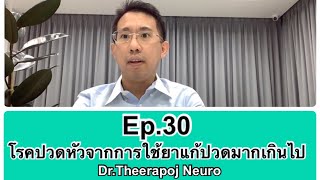 Ep.30
โรคปวดหัวจากการใช้ยาแก้ปวดมากเกินไป
Dr.Theerapoj Neuro